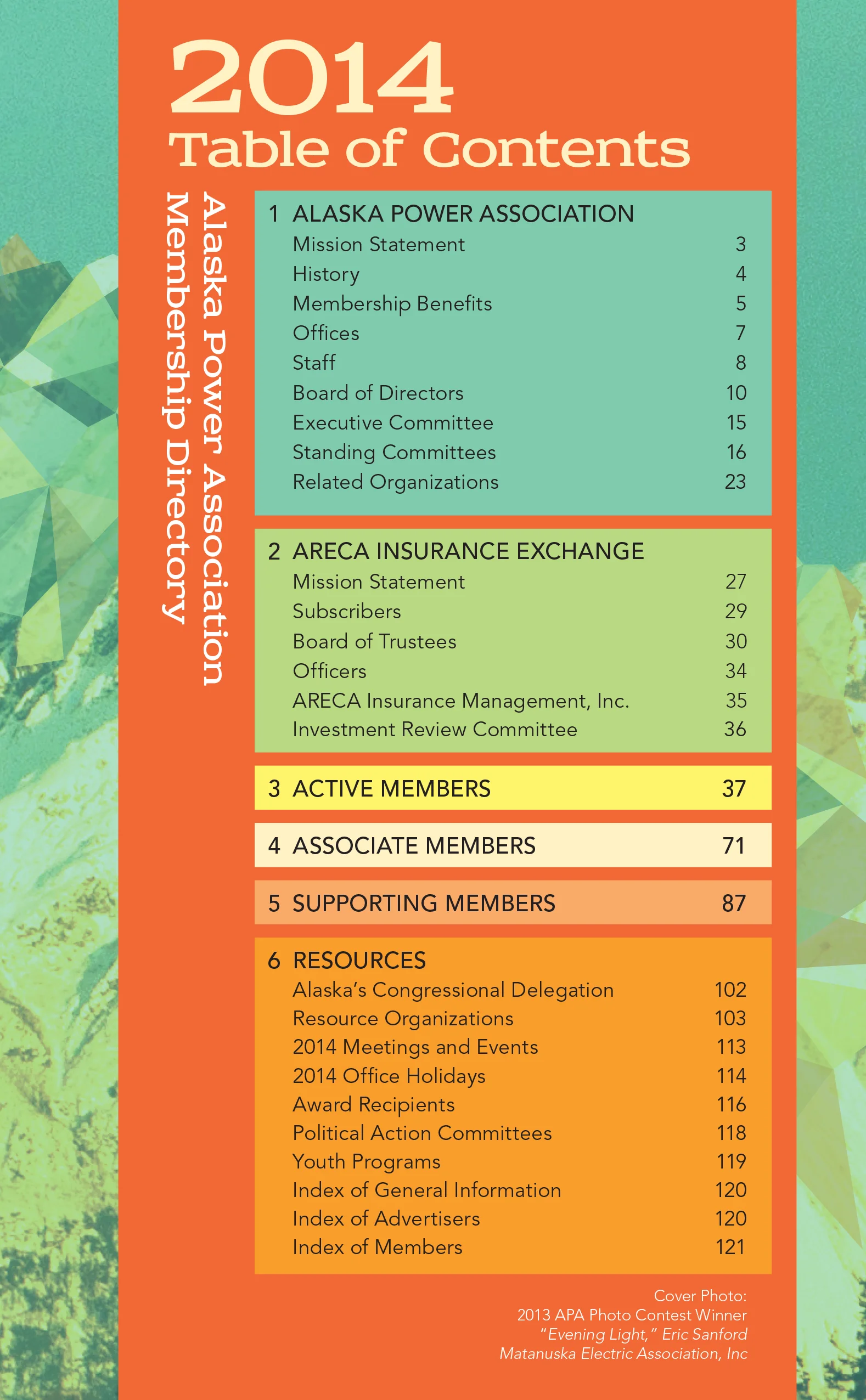 2014
Table of Contents

Alaska Power Association
Membership Directory

1 ALASKA POWER ASSOCIATION
Mission Statement 3
History 4
Membership Benefits 5
Offices 7
Staff 8
Board of Directors 10
Executive Committee 15
Standing Committees 16
Related Organizations 23

2 ARECA INSURANCE EXCHANGE
Mission Statement 27
Subscribers 29
Board of Trustees 30
Officers 34
ARECA Insurance Management, Inc. 35
Investment Review Committee 36

3 ACTIVE MEMBERS 37

4 ASSOCIATE MEMBERS 71

5 SUPPORTING MEMBERS 87

6 RESOURCES
Alaska's Congressional Delegation 102
Resource Organizations 103
2014 Meetings and Events 113
2014 Office Holidays 114
Award Recipients 116
Political Action Committees 118
Youth Programs 119
Index of General Information 120
Index of Advertisers 120
Index of Members 121

Cover Photo:
2013 APA Photo Contest Winner
"Evening Light," Eric Sanford
Matanuska Electric Association, Inc